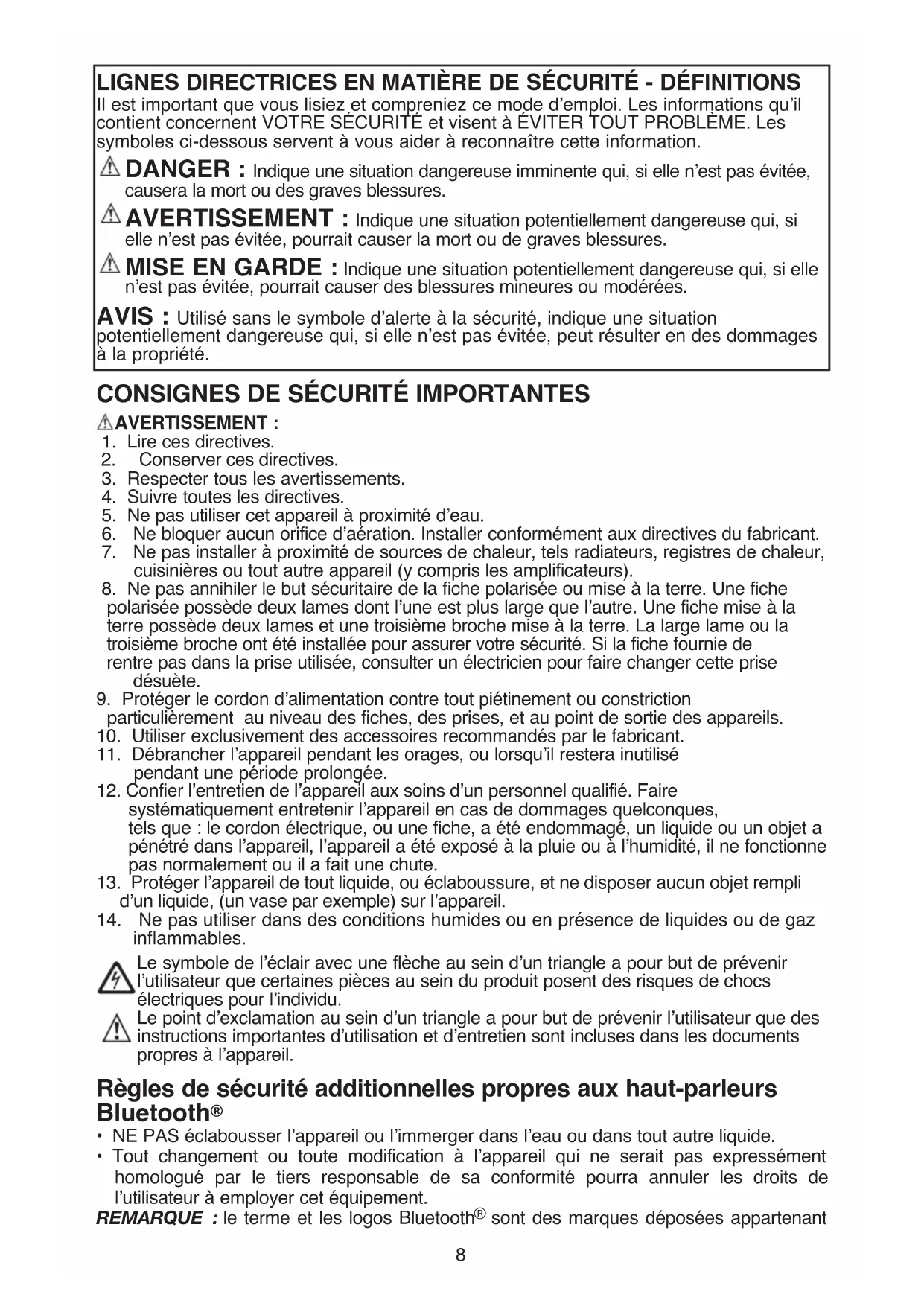 LIGNES DIRECTRICES EN MATIÈRE DE SÉCURITÉ - DÉFINITIONS
Il est important que vous lisiez et compreniez ce mode d'emploi. Les informations qu'il contient concernent VOTRE SÉCURITÉ et visent à ÉVITER TOUT PROBLÈME. Les symboles ci-dessous servent à vous aider à reconnaître cette information.

DANGER : Indique une situation dangereuse imminente qui, si elle n'est pas évitée, causera la mort ou des graves blessures.

AVERTISSEMENT : Indique une situation potentiellement dangereuse qui, si elle n'est pas évitée, pourrait causer la mort ou de graves blessures.

MISE EN GARDE : Indique une situation potentiellement dangereuse qui, si elle n'est pas évitée, pourrait causer des blessures mineures ou modérées.

AVIS : Utilisé sans le symbole d'alerte à la sécurité, indique une situation potentiellement dangereuse qui, si elle n'est pas évitée, peut résulter en des dommages à la propriété.

CONSIGNES DE SÉCURITÉ IMPORTANTES

AVERTISSEMENT :
1. Lire ces directives.
2. Conserver ces directives.
3. Respecter tous les avertissements.
4. Suivre toutes les directives.
5. Ne pas utiliser cet appareil à proximité d'eau.
6. Ne bloquer aucun orifice d'aération. Installer conformément aux directives du fabricant.
7. Ne pas installer à proximité de sources de chaleur, tels radiateurs, registres de chaleur, cuisinières ou tout autre appareil (y compris les amplificateurs).
8. Ne pas annihiler le but sécuritaire de la fiche polarisée ou mise à la terre. Une fiche polarisée possède deux lames dont l'une est plus large que l'autre. Une fiche mise à la terre possède deux lames et une troisième broche mise à la terre. La large lame ou la troisième broche ont été installée pour assurer votre sécurité. Si la fiche fournie de rentre pas dans la prise utilisée, consulter un électricien pour faire changer cette prise désuète.
9. Protéger le cordon d'alimentation contre tout piétinement ou constriction particulièrement au niveau des fiches, des prises, et au point de sortie des appareils.
10. Utiliser exclusivement des accessoires recommandés par le fabricant.
11. Débrancher l'appareil pendant les orages, ou lorsqu'il restera inutilisé pendant une période prolongée.
12. Confier l'entretien de l'appareil aux soins d'un personnel qualifié. Faire systématiquement entretenir l'appareil en cas de dommages quelconques, tels que : le cordon électrique, ou une fiche, a été endommagé, un liquide ou un objet a pénétré dans l'appareil, l'appareil a été exposé à la pluie ou à l'humidité, il ne fonctionne pas normalement ou il a fait une chute.
13. Protéger l'appareil de tout liquide, ou éclaboussure, et ne disposer aucun objet rempli d'un liquide, (un vase par exemple) sur l'appareil.
14. Ne pas utiliser dans des conditions humides ou en présence de liquides ou de gaz inflammables.

Le symbole de l'éclair avec une flèche au sein d'un triangle a pour but de prévenir l'utilisateur que certaines pièces au sein du produit posent des risques de chocs électriques pour l'individu.

Le point d'exclamation au sein d'un triangle a pour but de prévenir l'utilisateur que des instructions importantes d'utilisation et d'entretien sont incluses dans les documents propres à l'appareil.

Règles de sécurité additionnelles propres aux haut-parleurs Bluetooth®
• NE PAS éclabousser l'appareil ou l'immerger dans l'eau ou dans tout autre liquide.
• Tout changement ou toute modification à l'appareil qui ne serait pas expressément homologué par le tiers responsable de sa conformité pourra annuler les droits de l'utilisateur à employer cet équipement.
REMARQUE : le terme et les logos Bluetooth® sont des marques déposées appartenant

8